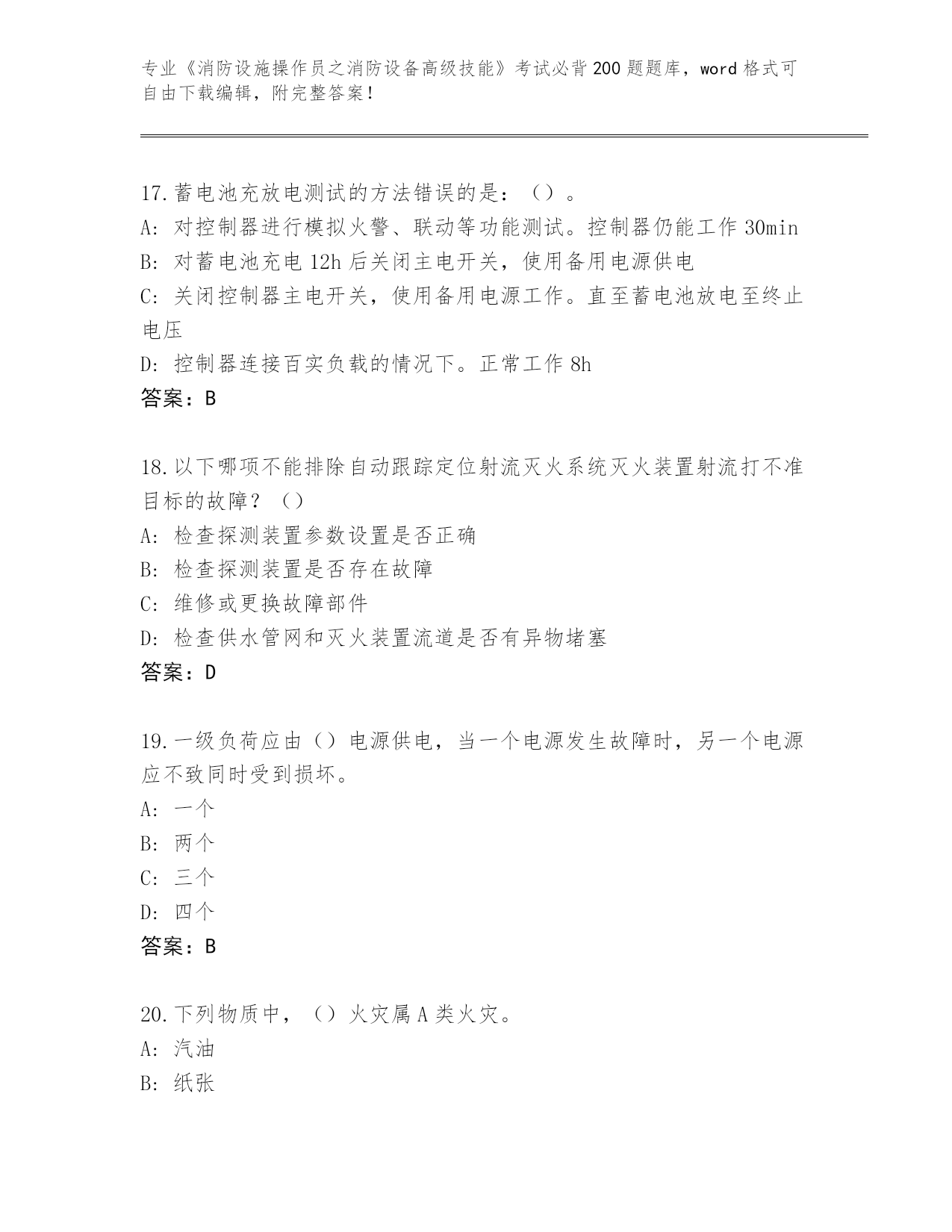 专业《消防设施操作员之消防设备高级技能》考试必背200题题库，word格式可自由下载编辑，附完整答案！

17.蓄电池充放电测试的方法错误的是：（）。
A：对控制器进行模拟火警、联动等功能测试。控制器仍能工作30min
B：对蓄电池充电12h后关闭主电开关，使用备用电源供电
C：关闭控制器主电开关，使用备用电源工作。直至蓄电池放电至终止电压
D：控制器连接百实负载的情况下。正常工作8h
答案：B

18.以下哪项不能排除自动跟踪定位射流灭火系统灭火装置射流打不准目标的故障？（）
A：检查探测装置参数设置是否正确
B：检查探测装置是否存在故障
C：维修或更换故障部件
D：检查供水管网和灭火装置流道是否有异物堵塞
答案：D

19.一级负荷应由（）电源供电，当一个电源发生故障时，另一个电源应不致同时受到损坏。
A：一个
B：两个
C：三个
D：四个
答案：B

20.下列物质中，（）火灾属A类火灾。
A：汽油
B：纸张